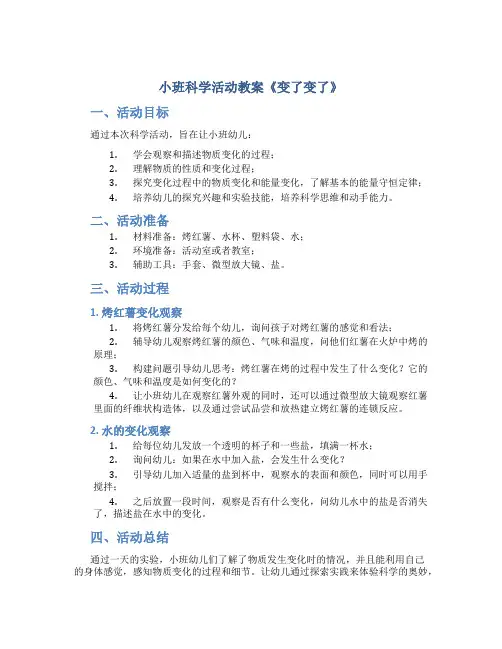 小班科学活动教案《变了变了》

一、活动目标

通过本次科学活动，旨在让小班幼儿：

1. 学会观察和描述物质变化的过程；
2. 理解物质的性质和变化过程；
3. 探究变化过程中的物质变化和能量变化，了解基本的能量守恒定律；
4. 培养幼儿的探究兴趣和实验技能，培养科学思维和动手能力。

二、活动准备

1. 材料准备：烤红薯、水杯、塑料袋、水；
2. 环境准备：活动室或者教室；
3. 辅助工具：手套、微型放大镜、盐。

三、活动过程

1. 烤红薯变化观察

1. 将烤红薯分发给每个幼儿，询问孩子对烤红薯的感觉和看法；
2. 辅导幼儿观察烤红薯的颜色、气味和温度，问他们红薯在火炉中烤的原理；
3. 构建问题引导幼儿思考：烤红薯在烤的过程中发生了什么变化？它的颜色、气味和温度是如何变化的？
4. 让小班幼儿在观察红薯外观的同时，还可以通过微型放大镜观察红薯里面的纤维状构造体，以及通过尝试品尝和放热建立烤红薯的连锁反应。

2. 水的变化观察

1. 给每位幼儿发放一个透明的杯子和一些盐，填满一杯水；
2. 询问幼儿：如果在水中加入盐，会发生什么变化？
3. 引导幼儿加入适量的盐到杯中，观察水的表面和颜色，同时可以用手搅拌；
4. 之后放置一段时间，观察是否有什么变化，问幼儿水中的盐是否消失了，描述盐在水中的变化。

四、活动总结

通过一天的实验，小班幼儿们了解了物质发生变化时的情况，并且能利用自己的身体感觉，感知物质变化的过程和细节。让幼儿通过探索实践来体验科学的奥妙，